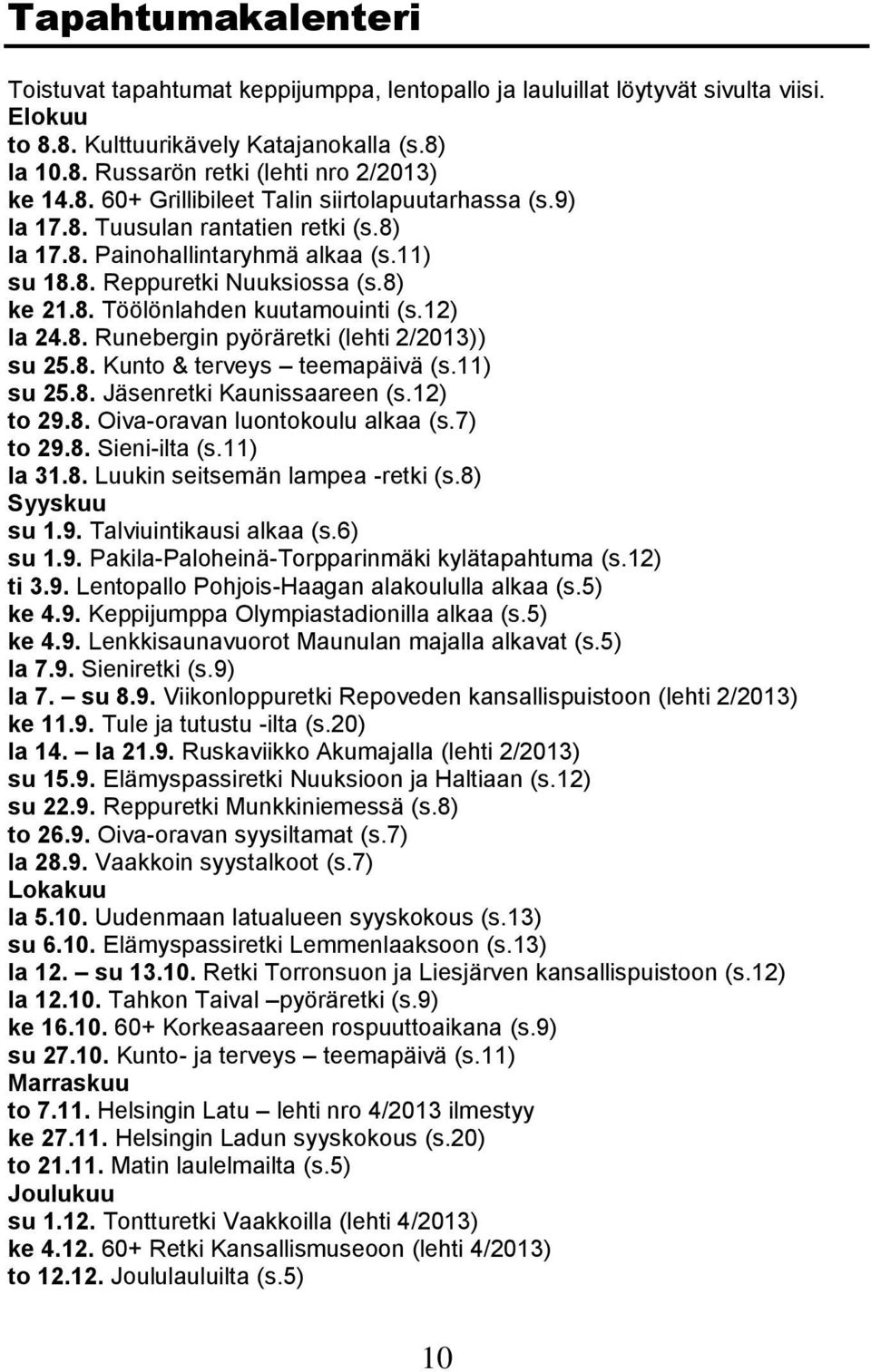 Tapahtumakalenteri

Toistuvat tapahtumat keppijumppa, lentopallo ja lauluillat löytyvät sivulta viisi.
Elokuu
to 8.8. Kulttuurikävely Katajanokalla (s.8)
la 10.8. Russarön retki (lehti nro 2/2013)
ke 14.8. 60+ Grillibileet Talin siirtolapuutarhassa (s.9)
la 17.8. Tuusulan rantatien retki (s.8)
la 17.8. Painohallintaryhmä alkaa (s.11)
su 18.8. Reppuretki Nuuksiossa (s.8)
ke 21.8. Töölönlahden kuutamouinti (s.12)
la 24.8. Runebergin pyöräretki (lehti 2/2013))
su 25.8. Kunto & terveys – teemapäivä (s.11)
su 25.8. Jäsenretki Kaunissaareen (s.12)
to 29.8. Oiva-oravan luontokoulu alkaa (s.7)
to 29.8. Sieni-ilta (s.11)
la 31.8. Luukin seitsemän lampea -retki (s.8)
Syyskuu
su 1.9. Talviuintikausi alkaa (s.6)
su 1.9. Pakila-Paloheinä-Torpparinmäki kylätapahtuma (s.12)
ti 3.9. Lentopallo Pohjois-Haagan alakoululla alkaa (s.5)
ke 4.9. Keppijumppa Olympiastadionilla alkaa (s.5)
ke 4.9. Lenkkisaunavuorot Maunulan majalla alkavat (s.5)
la 7.9. Sieniretki (s.9)
la 7. – su 8.9. Viikonloppuretki Repoveden kansallispuistoon (lehti 2/2013)
ke 11.9. Tule ja tutustu -ilta (s.20)
la 14. – la 21.9. Ruskaviikko Akumajalla (lehti 2/2013)
su 15.9. Elämyspassiretki Nuuksioon ja Haltiaan (s.12)
su 22.9. Reppuretki Munkkiniemessä (s.8)
to 26.9. Oiva-oravan syysiltamat (s.7)
la 28.9. Vaakkoin syystalkoot (s.7)
Lokakuu
la 5.10. Uudenmaan latualueen syyskokous (s.13)
su 6.10. Elämyspassiretki Lemmenlaaksoon (s.13)
la 12. – su 13.10. Retki Torronsuon ja Liesjärven kansallispuistoon (s.12)
la 12.10. Tahkon Taival –pyöräretki (s.9)
ke 16.10. 60+ Korkeasaareen rospuuttoaikana (s.9)
su 27.10. Kunto- ja terveys – teemapäivä (s.11)
Marraskuu
to 7.11. Helsingin Latu – lehti nro 4/2013 ilmestyy
ke 27.11. Helsingin Ladun syyskokous (s.20)
to 21.11. Matin laulelmailta (s.5)
Joulukuu
su 1.12. Tontturetki Vaakkoilla (lehti 4/2013)
ke 4.12. 60+ Retki Kansallismuseoon (lehti 4/2013)
to 12.12. Joululauluilta (s.5)

10